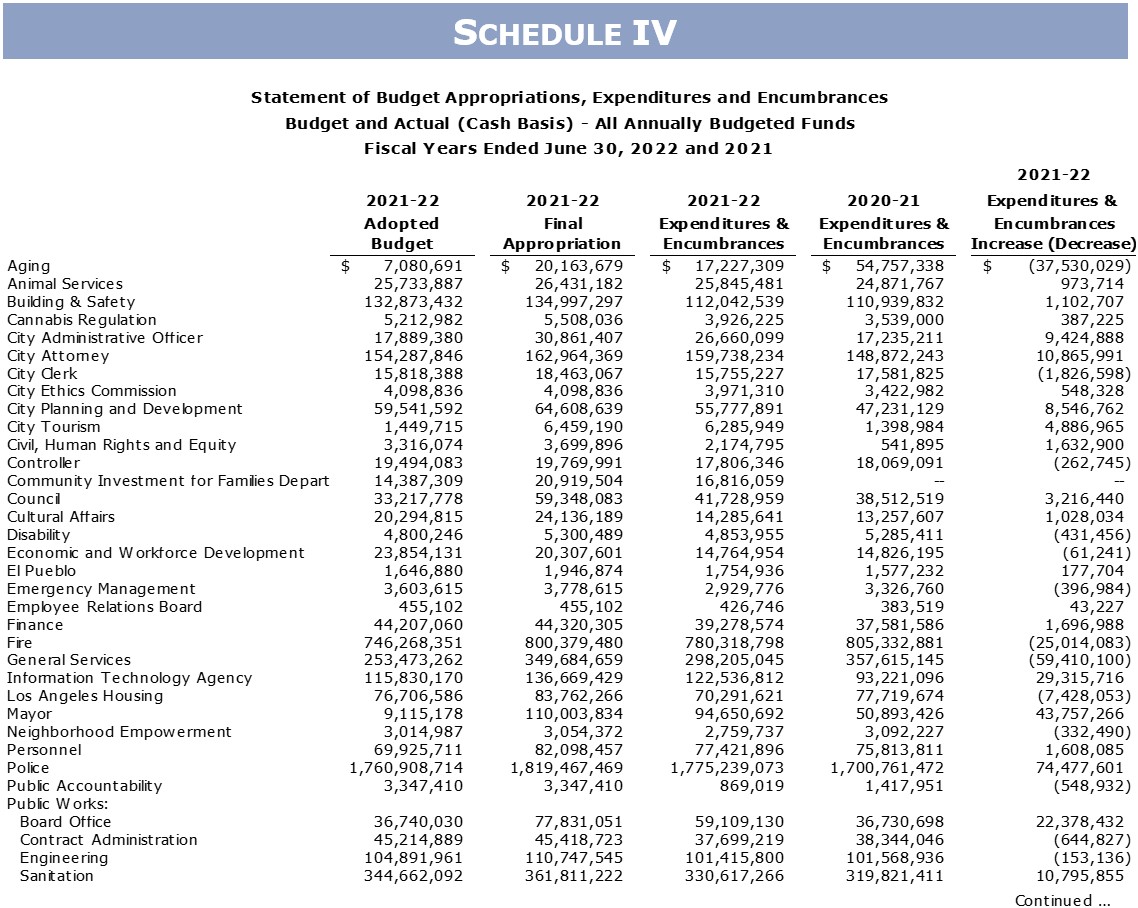 SCHEDULE IV

Statement of Budget Appropriations, Expenditures and Encumbrances
Budget and Actual (Cash Basis) - All Annually Budgeted Funds
Fiscal Years Ended June 30, 2022 and 2021

| | 2021-22 Adopted Budget | 2021-22 Final Appropriation | 2021-22 Expenditures & Encumbrances | 2020-21 Expenditures & Encumbrances | 2021-22 Expenditures & Encumbrances Increase (Decrease) |
|---|---|---|---|---|---|
| Aging | $ 7,080,691 | $ 20,163,679 | $ 17,227,309 | $ 54,757,338 | $ (37,530,029) |
| Animal Services | 25,733,887 | 26,431,182 | 25,845,481 | 24,871,767 | 973,714 |
| Building & Safety | 132,873,432 | 134,997,297 | 112,042,539 | 110,939,832 | 1,102,707 |
| Cannabis Regulation | 5,212,982 | 5,508,036 | 3,926,225 | 3,539,000 | 387,225 |
| City Administrative Officer | 17,889,380 | 30,861,407 | 26,660,099 | 17,235,211 | 9,424,888 |
| City Attorney | 154,287,846 | 162,964,369 | 159,738,234 | 148,872,243 | 10,865,991 |
| City Clerk | 15,818,388 | 18,463,067 | 15,755,227 | 17,581,825 | (1,826,598) |
| City Ethics Commission | 4,098,836 | 4,098,836 | 3,971,310 | 3,422,982 | 548,328 |
| City Planning and Development | 59,541,592 | 64,608,639 | 55,777,891 | 47,231,129 | 8,546,762 |
| City Tourism | 1,449,715 | 6,459,190 | 6,285,949 | 1,398,984 | 4,886,965 |
| Civil, Human Rights and Equity | 3,316,074 | 3,699,896 | 2,174,795 | 541,895 | 1,632,900 |
| Controller | 19,494,083 | 19,769,991 | 17,806,346 | 18,069,091 | (262,745) |
| Community Investment for Families Depart | 14,387,309 | 20,919,504 | 16,816,059 | -- | -- |
| Council | 33,217,778 | 59,348,083 | 41,728,959 | 38,512,519 | 3,216,440 |
| Cultural Affairs | 20,294,815 | 24,136,189 | 14,285,641 | 13,257,607 | 1,028,034 |
| Disability | 4,800,246 | 5,300,489 | 4,853,955 | 5,285,411 | (431,456) |
| Economic and Workforce Development | 23,854,131 | 20,307,601 | 14,764,954 | 14,826,195 | (61,241) |
| El Pueblo | 1,646,880 | 1,946,874 | 1,754,936 | 1,577,232 | 177,704 |
| Emergency Management | 3,603,615 | 3,778,615 | 2,929,776 | 3,326,760 | (396,984) |
| Employee Relations Board | 455,102 | 455,102 | 426,746 | 383,519 | 43,227 |
| Finance | 44,207,060 | 44,320,305 | 39,278,574 | 37,581,586 | 1,696,988 |
| Fire | 746,268,351 | 800,379,480 | 780,318,798 | 805,332,881 | (25,014,083) |
| General Services | 253,473,262 | 349,684,659 | 298,205,045 | 357,615,145 | (59,410,100) |
| Information Technology Agency | 115,830,170 | 136,669,429 | 122,536,812 | 93,221,096 | 29,315,716 |
| Los Angeles Housing | 76,706,586 | 83,762,266 | 70,291,621 | 77,719,674 | (7,428,053) |
| Mayor | 9,115,178 | 110,003,834 | 94,650,692 | 50,893,426 | 43,757,266 |
| Neighborhood Empowerment | 3,014,987 | 3,054,372 | 2,759,737 | 3,092,227 | (332,490) |
| Personnel | 69,925,711 | 82,098,457 | 77,421,896 | 75,813,811 | 1,608,085 |
| Police | 1,760,908,714 | 1,819,467,469 | 1,775,239,073 | 1,700,761,472 | 74,477,601 |
| Public Accountability | 3,347,410 | 3,347,410 | 869,019 | 1,417,951 | (548,932) |
| Public Works: | | | | | |
| Board Office | 36,740,030 | 77,831,051 | 59,109,130 | 36,730,698 | 22,378,432 |
| Contract Administration | 45,214,889 | 45,418,723 | 37,699,219 | 38,344,046 | (644,827) |
| Engineering | 104,891,961 | 110,747,545 | 101,415,800 | 101,568,936 | (153,136) |
| Sanitation | 344,662,092 | 361,811,222 | 330,617,266 | 319,821,411 | 10,795,855 |

Continued ...